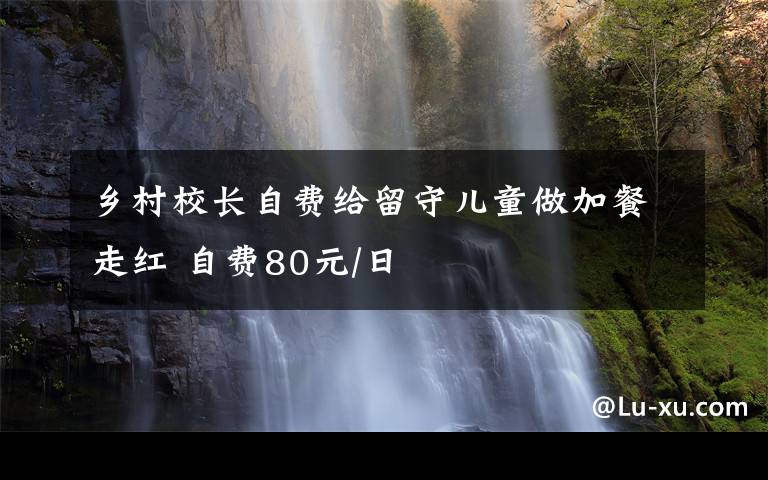 乡村校长自费给留守儿童做加餐走红 自费80元/日

@Lu-xu.com